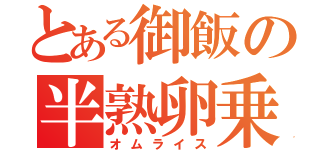 とある御飯の
半熟卵乗
オムライス